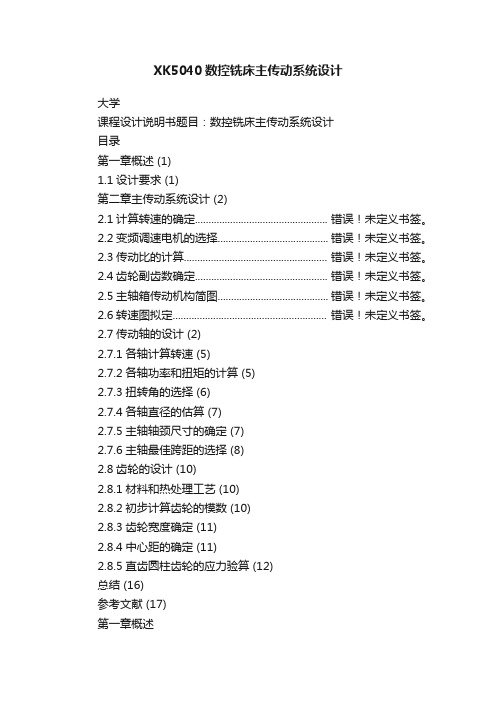 XK5040数控铣床主传动系统设计

大学

课程设计说明书题目：数控铣床主传动系统设计

目录

第一章概述 (1)

1.1 设计要求 (1)

第二章主传动系统设计 (2)

2.1 计算转速的确定................................................ 错误！未定义书签。

2.2 变频调速电机的选择........................................ 错误！未定义书签。

2.3 传动比的计算.................................................... 错误！未定义书签。

2.4 齿轮副齿数确定................................................ 错误！未定义书签。

2.5 主轴箱传动机构简图........................................ 错误！未定义书签。

2.6 转速图拟定........................................................ 错误！未定义书签。

2.7 传动轴的设计 (2)

2.7.1 各轴计算转速 (5)

2.7.2 各轴功率和扭矩的计算 (5)

2.7.3 扭转角的选择 (6)

2.7.4 各轴直径的估算 (7)

2.7.5 主轴轴颈尺寸的确定 (7)

2.7.6 主轴最佳跨距的选择 (8)

2.8 齿轮的设计 (10)

2.8.1 材料和热处理工艺 (10)

2.8.2 初步计算齿轮的模数 (10)

2.8.3 齿轮宽度确定 (11)

2.8.4 中心距的确定 (11)

2.8.5 直齿圆柱齿轮的应力验算 (12)

总结 (16)

参考文献 (17)

第一章概述